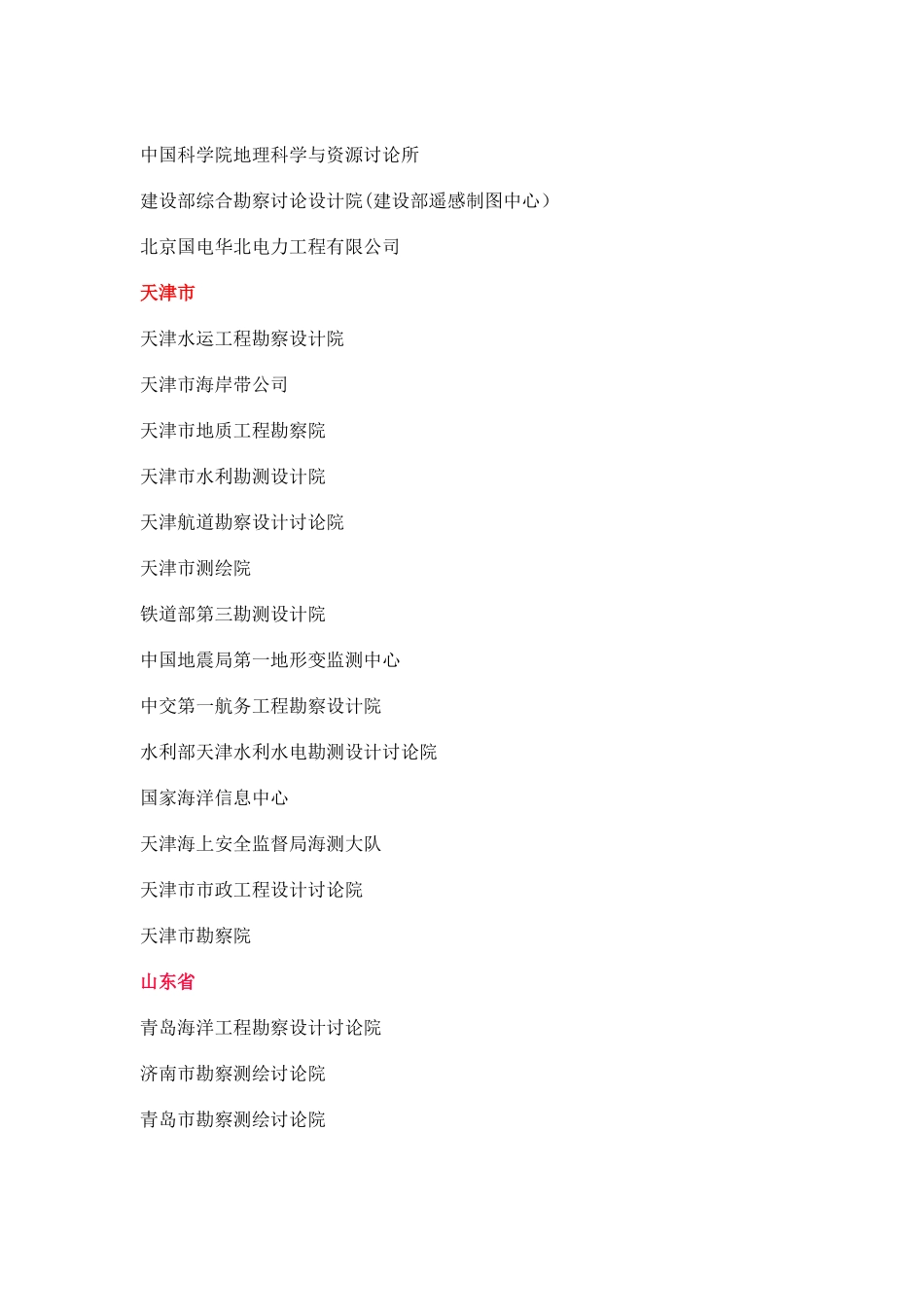 中国科学院地理科学与资源讨论所

建设部综合勘察讨论设计院(建设部遥感制图中心）

北京国电华北电力工程有限公司

天津市

天津水运工程勘察设计院

天津市海岸带公司

天津市地质工程勘察院

天津市水利勘测设计院

天津航道勘察设计讨论院

天津市测绘院

铁道部第三勘测设计院

中国地震局第一地形变监测中心

中交第一航务工程勘察设计院

水利部天津水利水电勘测设计讨论院

国家海洋信息中心

天津海上安全监督局海测大队

天津市市政工程设计讨论院

天津市勘察院

山东省

青岛海洋工程勘察设计讨论院

济南市勘察测绘讨论院

青岛市勘察测绘讨论院